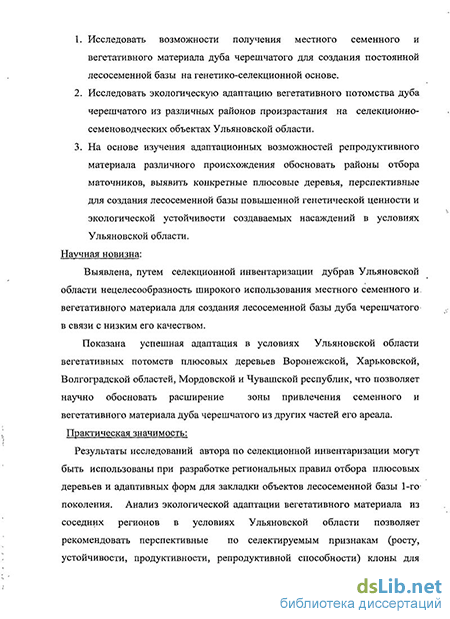 1. Исследовать возможности получения местного семенного и вегетативного материала дуба черешчатого для создания постоянной лесосеменной базы на генетико-селекционной основе.

2. Исследовать экологическую адаптацию вегетативного потомства дуба черешчатого из различных районов произрастания на селекционно-семеноводческих объектах Ульяновской области.

3. На основе изучения адаптационных возможностей репродуктивного материала различного происхождения обосновать районы отбора маточников, выявить конкретные плюсовые деревья, перспективные для создания лесосеменной базы повышенной генетической ценности и экологической устойчивости создаваемых насаждений в условиях Ульяновской области.

Научная новизна:

Выявлена, путем селекционной инвентаризации дубрав Ульяновской области нецелесообразность широкого использования местного семенного и вегетативного материала для создания лесосеменной базы дуба черешчатого в связи с низким его качеством.

Показана успешная адаптация в условиях Ульяновской области вегетативных потомств плюсовых деревьев Воронежской, Харьковской, Волгоградской областей, Мордовской и Чувашской республик, что позволяет научно обосновать расширение зоны привлечения семенного и вегетативного материала дуба черешчатого из других частей его ареала.

Практическая значимость:

Результаты исследований автора по селекционной инвентаризации могут быть использованы при разработке региональных правил отбора плюсовых деревьев и адаптивных форм для закладки объектов лесосеменной базы 1-го поколения. Анализ экологической адаптации вегетативного материала из соседних регионов в условиях Ульяновской области позволяет рекомендовать перспективные по селектируемым признакам (росту, устойчивости, продуктивности, репродуктивной способности) клоны для

dsLib.net
библиотека диссертаций